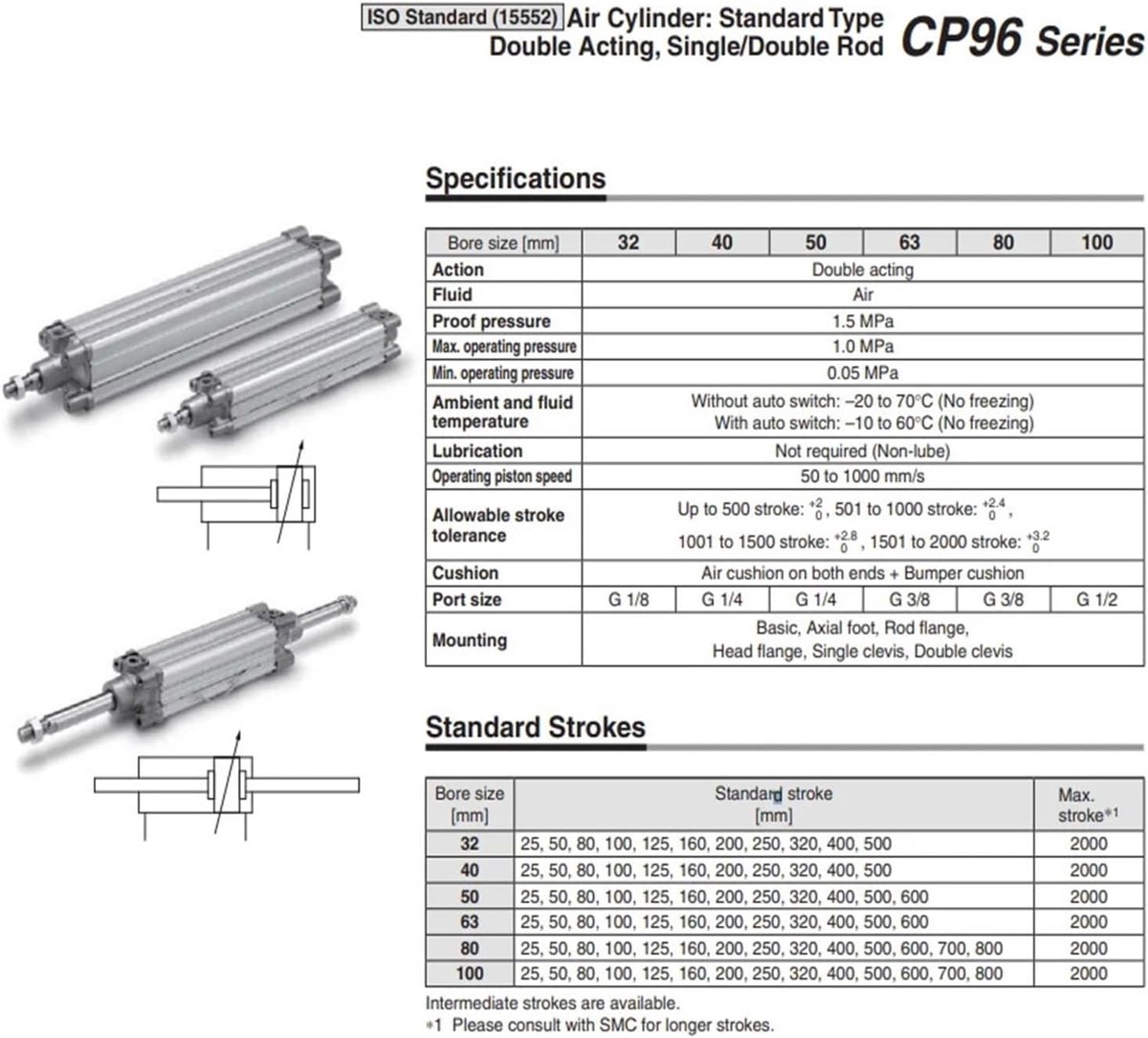 ISO Standard (15552) Air Cylinder: Standard Type
Double Acting, Single/Double Rod CP96 Series

Specifications

| Bore size [mm] | 32 | 40 | 50 | 63 | 80 | 100 |
|---|---|---|---|---|---|---|
| Action | Double acting | | | | | |
| Fluid | Air | | | | | |
| Proof pressure | 1.5 MPa | | | | | |
| Max. operating pressure | 1.0 MPa | | | | | |
| Min. operating pressure | 0.05 MPa | | | | | |
| Ambient and fluid temperature | Without auto switch: –20 to 70°C (No freezing) With auto switch: –10 to 60°C (No freezing) | | | | | |
| Lubrication | Not required (Non-lube) | | | | | |
| Operating piston speed | 50 to 1000 mm/s | | | | | |
| Allowable stroke tolerance | Up to 500 stroke: $^{+2}_{0}$, 501 to 1000 stroke: $^{+2.4}_{0}$, 1001 to 1500 stroke: $^{+2.8}_{0}$, 1501 to 2000 stroke: $^{+3.2}_{0}$ | | | | | |
| Cushion | Air cushion on both ends + Bumper cushion | | | | | |
| Port size | G 1/8 | G 1/4 | G 1/4 | G 3/8 | G 3/8 | G 1/2 |
| Mounting | Basic, Axial foot, Rod flange, Head flange, Single clevis, Double clevis | | | | | |

Standard Strokes

| Bore size [mm] | Standard stroke [mm] | Max. stroke*1 |
|---|---|---|
| 32 | 25, 50, 80, 100, 125, 160, 200, 250, 320, 400, 500 | 2000 |
| 40 | 25, 50, 80, 100, 125, 160, 200, 250, 320, 400, 500 | 2000 |
| 50 | 25, 50, 80, 100, 125, 160, 200, 250, 320, 400, 500, 600 | 2000 |
| 63 | 25, 50, 80, 100, 125, 160, 200, 250, 320, 400, 500, 600 | 2000 |
| 80 | 25, 50, 80, 100, 125, 160, 200, 250, 320, 400, 500, 600, 700, 800 | 2000 |
| 100 | 25, 50, 80, 100, 125, 160, 200, 250, 320, 400, 500, 600, 700, 800 | 2000 |

Intermediate strokes are available.
*1 Please consult with SMC for longer strokes.